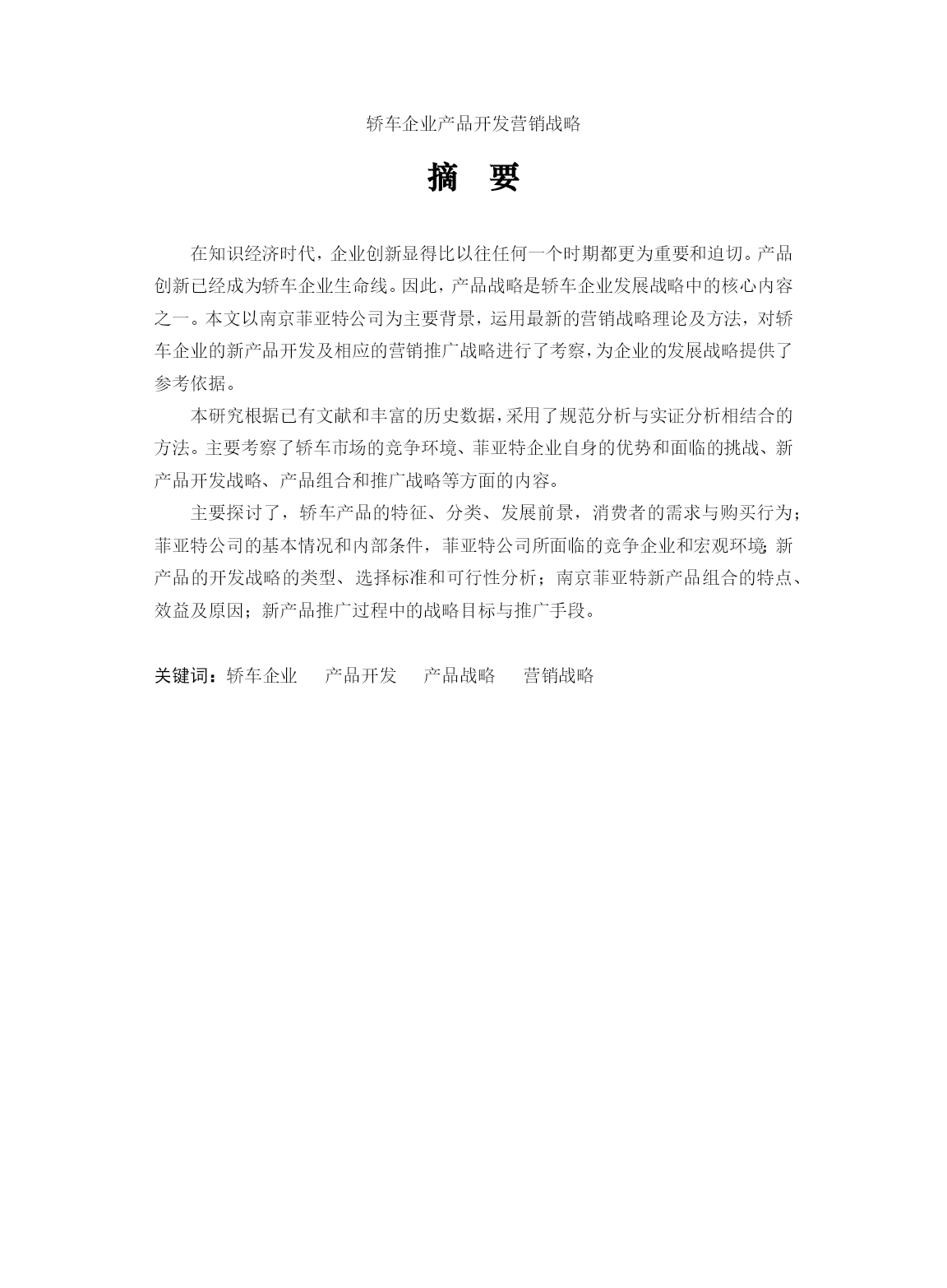 轿车企业产品开发营销战略

摘 要

在知识经济时代，企业创新显得比以往任何一个时期都更为重要和迫切。产品创新已经成为轿车企业生命线。因此，产品战略是轿车企业发展战略中的核心内容之一。本文以南京菲亚特公司为主要背景，运用最新的营销战略理论及方法，对轿车企业的新产品开发及相应的营销推广战略进行了考察，为企业的发展战略提供了参考依据。

本研究根据已有文献和丰富的历史数据，采用了规范分析与实证分析相结合的方法。主要考察了轿车市场的竞争环境、菲亚特企业自身的优势和面临的挑战、新产品开发战略、产品组合和推广战略等方面的内容。

主要探讨了，轿车产品的特征、分类、发展前景，消费者的需求与购买行为；菲亚特公司的基本情况和内部条件，菲亚特公司所面临的竞争企业和宏观环境；新产品的开发战略的类型、选择标准和可行性分析；南京菲亚特新产品组合的特点、效益及原因；新产品推广过程中的战略目标与推广手段。

关键词：轿车企业 产品开发 产品战略 营销战略